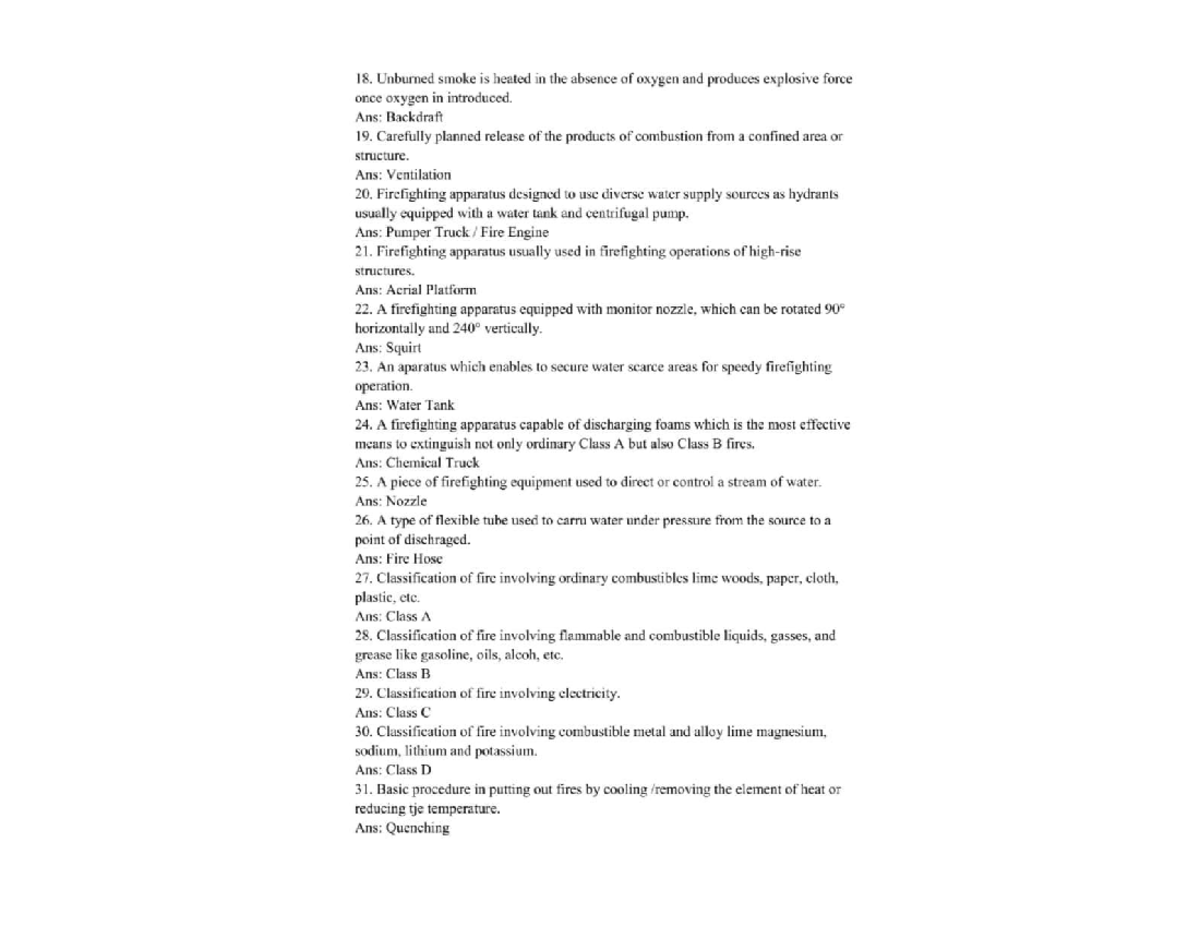 18. Unburned smoke is heated in the absence of oxygen and produces explosive force once oxygen in introduced.
Ans: Backdraft
19. Carefully planned release of the products of combustion from a confined area or structure.
Ans: Ventilation
20. Firefighting apparatus designed to use diverse water supply sources as hydrants usually equipped with a water tank and centrifugal pump.
Ans: Pumper Truck / Fire Engine
21. Firefighting apparatus usually used in firefighting operations of high-rise structures.
Ans: Aerial Platform
22. A firefighting apparatus equipped with monitor nozzle, which can be rotated 90° horizontally and 240° vertically.
Ans: Squirt
23. An aparatus which enables to secure water scarce areas for speedy firefighting operation.
Ans: Water Tank
24. A firefighting apparatus capable of discharging foams which is the most effective means to extinguish not only ordinary Class A but also Class B fires.
Ans: Chemical Truck
25. A piece of firefighting equipment used to direct or control a stream of water.
Ans: Nozzle
26. A type of flexible tube used to carru water under pressure from the source to a point of dischraged.
Ans: Fire Hose
27. Classification of fire involving ordinary combustibles lime woods, paper, cloth, plastic, etc.
Ans: Class A
28. Classification of fire involving flammable and combustible liquids, gasses, and grease like gasoline, oils, alcoh, etc.
Ans: Class B
29. Classification of fire involving electricity.
Ans: Class C
30. Classification of fire involving combustible metal and alloy lime magnesium, sodium, lithium and potassium.
Ans: Class D
31. Basic procedure in putting out fires by cooling /removing the element of heat or reducing tje temperature.
Ans: Quenching